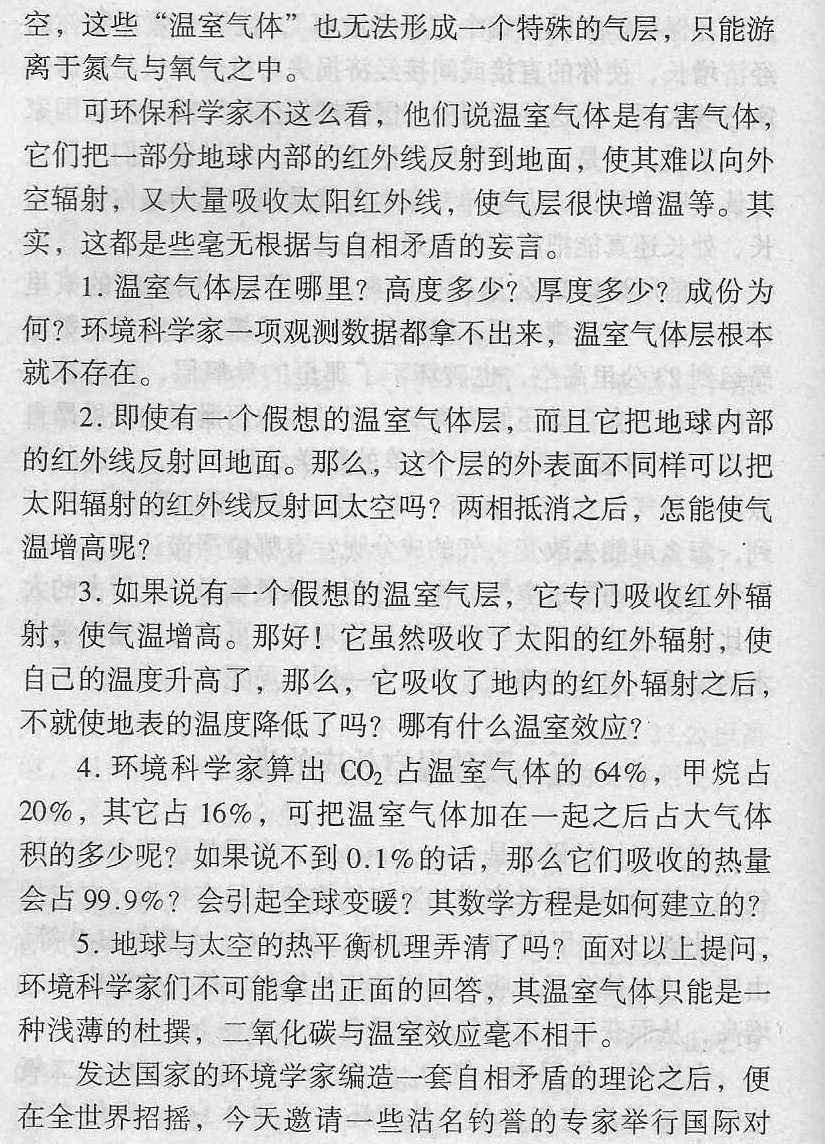 空，这些“温室气体”也无法形成一个特殊的气层，只能游离于氮气与氧气之中。

可环保科学家不这么看，他们说温室气体是有害气体，它们把一部分地球内部的红外线反射到地面，使其难以向外空辐射，又大量吸收太阳红外线，使气层很快增温等。其实，这都是些毫无根据与自相矛盾的妄言。

1. 温室气体层在哪里？高度多少？厚度多少？成份为何？环境科学家一项观测数据都拿不出来，温室气体层根本就不存在。

2. 即使有一个假想的温室气体层，而且它把地球内部的红外线反射回地面。那么，这个层的外表面不同样可以把太阳辐射的红外线反射回太空吗？两相抵消之后，怎能使气温增高呢？

3. 如果说有一个假想的温室气层，它专门吸收红外辐射，使气温增高。那好！它虽然吸收了太阳的红外辐射，使自己的温度升高了，那么，它吸收了地内的红外辐射之后，不就使地表的温度降低了吗？哪有什么温室效应？

4. 环境科学家算出 $CO_2$ 占温室气体的 64%，甲烷占 20%，其它占 16%，可把温室气体加在一起之后占大气体积的多少呢？如果说不到 0.1%的话，那么它们吸收的热量会占 99.9%？会引起全球变暖？其数学方程是如何建立的？

5. 地球与太空的热平衡机理弄清了吗？面对以上提问，环境科学家们不可能拿出正面的回答，其温室气体只能是一种浅薄的杜撰，二氧化碳与温室效应毫不相干。

发达国家的环境学家编造一套自相矛盾的理论之后，便在全世界招摇，今天邀请一些沽名钓誉的专家举行国际对